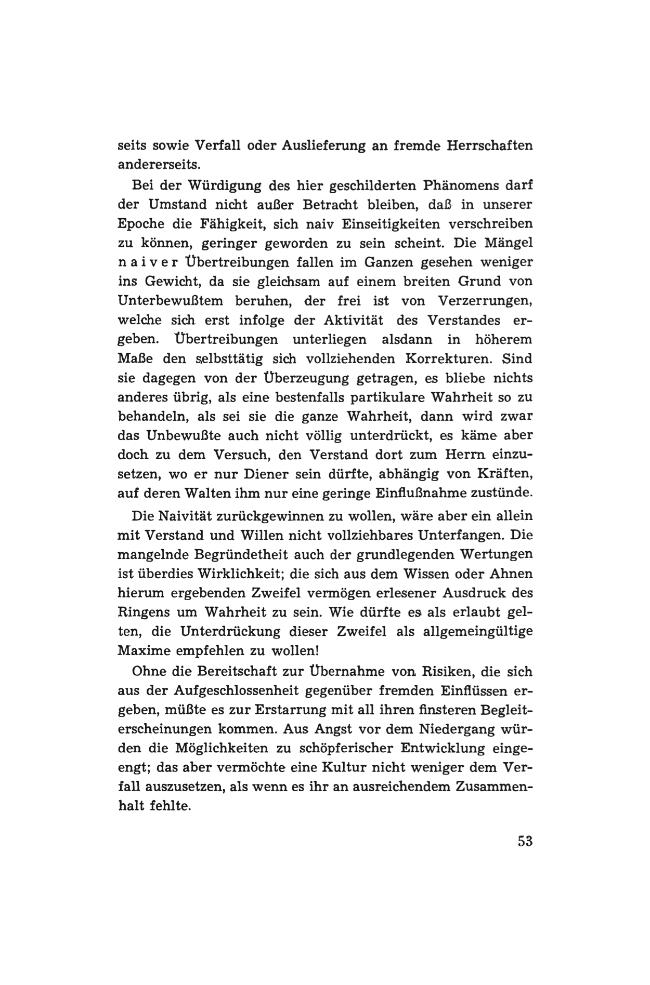 seits sowie Verfall oder Auslieferung an fremde Herrschaften andererseits.

Bei der Würdigung des hier geschilderten Phänomens darf der Umstand nicht außer Betracht bleiben, daß in unserer Epoche die Fähigkeit, sich naiv Einseitigkeiten verschreiben zu können, geringer geworden zu sein scheint. Die Mängel naiver Übertreibungen fallen im Ganzen gesehen weniger ins Gewicht, da sie gleichsam auf einem breiten Grund von Unterbewußtem beruhen, der frei ist von Verzerrungen, welche sich erst infolge der Aktivität des Verstandes ergeben. Übertreibungen unterliegen alsdann in höherem Maße den selbsttätig sich vollziehenden Korrekturen. Sind sie dagegen von der Überzeugung getragen, es bliebe nichts anderes übrig, als eine bestenfalls partikulare Wahrheit so zu behandeln, als sei sie die ganze Wahrheit, dann wird zwar das Unbewußte auch nicht völlig unterdrückt, es käme aber doch zu dem Versuch, den Verstand dort zum Herrn einzusetzen, wo er nur Diener sein dürfte, abhängig von Kräften, auf deren Walten ihm nur eine geringe Einflußnahme zustünde.

Die Naivität zurückgewinnen zu wollen, wäre aber ein allein mit Verstand und Willen nicht vollziehbares Unterfangen. Die mangelnde Begründetheit auch der grundlegenden Wertungen ist überdies Wirklichkeit; die sich aus dem Wissen oder Ahnen hierum ergebenden Zweifel vermögen erlesener Ausdruck des Ringens um Wahrheit zu sein. Wie dürfte es als erlaubt gelten, die Unterdrückung dieser Zweifel als allgemeingültige Maxime empfehlen zu wollen!

Ohne die Bereitschaft zur Übernahme von Risiken, die sich aus der Aufgeschlossenheit gegenüber fremden Einflüssen ergeben, müßte es zur Erstarrung mit all ihren finsteren Begleiterscheinungen kommen. Aus Angst vor dem Niedergang würden die Möglichkeiten zu schöpferischer Entwicklung eingeengt; das aber vermöchte eine Kultur nicht weniger dem Verfall auszusetzen, als wenn es ihr an ausreichendem Zusammenhalt fehlte.

53